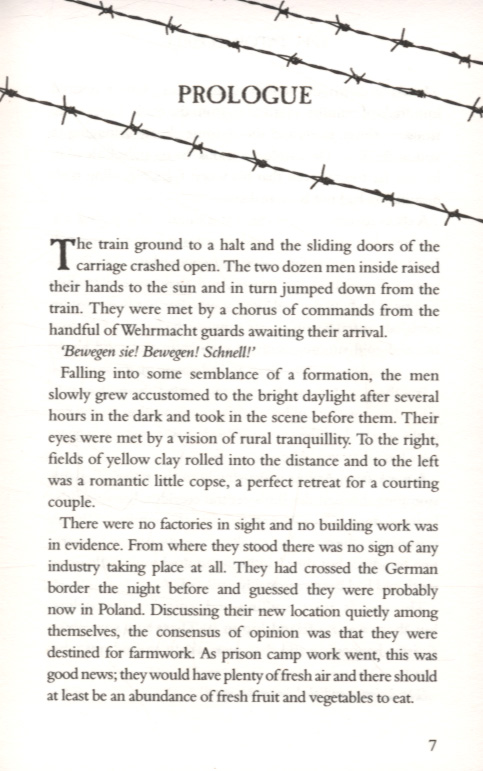 PROLOGUE

The train ground to a halt and the sliding doors of the carriage crashed open. The two dozen men inside raised their hands to the sun and in turn jumped down from the train. They were met by a chorus of commands from the handful of Wehrmacht guards awaiting their arrival.

'Bewegen sie! Bewegen! Schnell!'

Falling into some semblance of a formation, the men slowly grew accustomed to the bright daylight after several hours in the dark and took in the scene before them. Their eyes were met by a vision of rural tranquillity. To the right, fields of yellow clay rolled into the distance and to the left was a romantic little copse, a perfect retreat for a courting couple.

There were no factories in sight and no building work was in evidence. From where they stood there was no sign of any industry taking place at all. They had crossed the German border the night before and guessed they were probably now in Poland. Discussing their new location quietly among themselves, the consensus of opinion was that they were destined for farmwork. As prison camp work went, this was good news; they would have plenty of fresh air and there should at least be an abundance of fresh fruit and vegetables to eat.

7